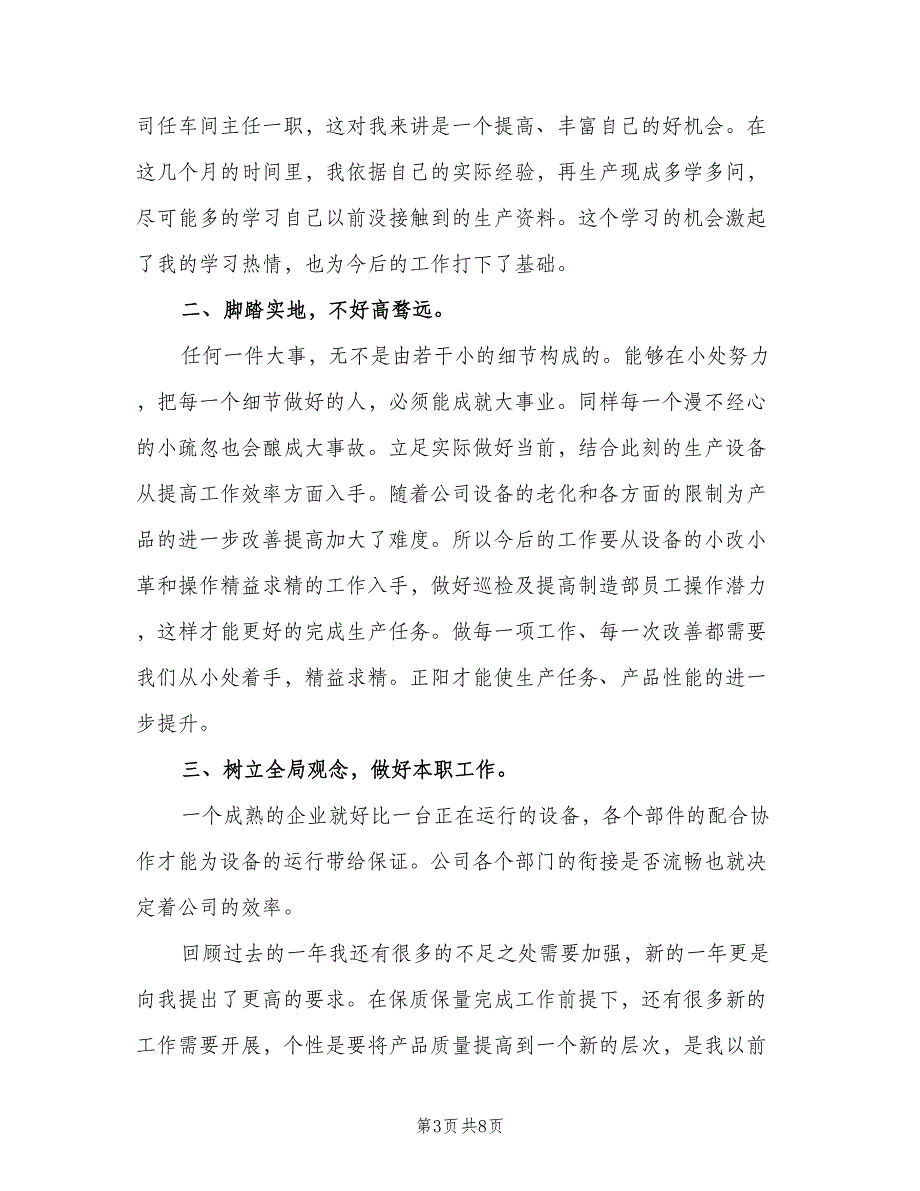 司任车间主任一职，这对我来讲是一个提高、丰富自己的好机会。在这几个月的时间里，我依据自己的实际经验，再生产现成多学多问，尽可能多的学习自己以前没接触到的生产资料。这个学习的机会激起了我的学习热情，也为今后的工作打下了基础。

二、脚踏实地，不好高骛远。

任何一件大事，无不是由若干小的细节构成的。能够在小处努力，把每一个细节做好的人，必须能成就大事业。同样每一个漫不经心的小疏忽也会酿成大事故。立足实际做好当前，结合此刻的生产设备从提高工作效率方面入手。随着公司设备的老化和各方面的限制为产品的进一步改善提高加大了难度。所以今后的工作要从设备的小改小革和操作精益求精的工作入手，做好巡检及提高制造部员工操作潜力，这样才能更好的完成生产任务。做每一项工作、每一次改善都需要我们从小处着手，精益求精。正阳才能使生产任务、产品性能的进一步提升。

三、树立全局观念，做好本职工作。

一个成熟的企业就好比一台正在运行的设备，各个部件的配合协作才能为设备的运行带给保证。公司各个部门的衔接是否流畅也就决定着公司的效率。

回顾过去的一年我还有很多的不足之处需要加强，新的一年更是向我提出了更高的要求。在保质保量完成工作前提下，还有很多新的工作需要开展，个性是要将产品质量提高到一个新的层次，是我以前

第3页 共8页